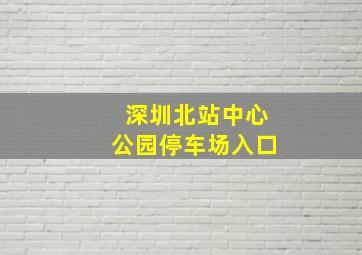 深圳北站中心
公园停车场入口